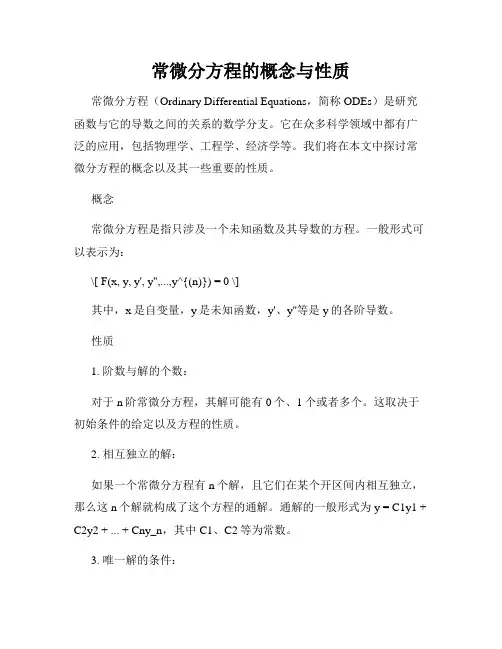 常微分方程的概念与性质

常微分方程（Ordinary Differential Equations，简称 ODEs）是研究函数与它的导数之间的关系的数学分支。它在众多科学领域中都有广泛的应用，包括物理学、工程学、经济学等。我们将在本文中探讨常微分方程的概念以及其一些重要的性质。

概念

常微分方程是指只涉及一个未知函数及其导数的方程。一般形式可以表示为：

\[ F(x, y, y', y'',...,y^{(n)}) = 0 \]

其中，x 是自变量，y 是未知函数，y'、y''等是 y 的各阶导数。

性质

1. 阶数与解的个数：

对于 n 阶常微分方程，其解可能有 0 个、1 个或者多个。这取决于初始条件的给定以及方程的性质。

2. 相互独立的解：

如果一个常微分方程有 n 个解，且它们在某个开区间内相互独立，那么这 n 个解就构成了这个方程的通解。通解的一般形式为 y = C1y1 + C2y2 + ... + Cny_n，其中 C1、C2 等为常数。

3. 唯一解的条件：